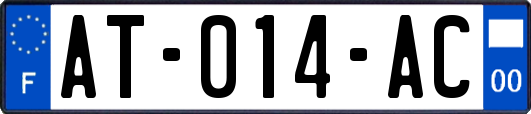 F
AT-014-AC
00